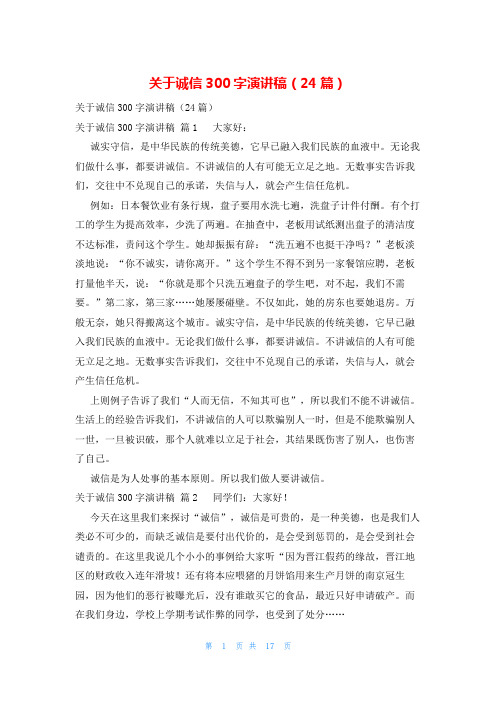 关于诚信300字演讲稿（24篇）

关于诚信300字演讲稿（24篇）

关于诚信300字演讲稿 篇1　大家好：

诚实守信，是中华民族的传统美德，它早已融入我们民族的血液中。无论我们做什么事，都要讲诚信。不讲诚信的人有可能无立足之地。无数事实告诉我们，交往中不兑现自己的承诺，失信与人，就会产生信任危机。

例如：日本餐饮业有条行规，盘子要用水洗七遍，洗盘子计件付酬。有个打工的学生为提高效率，少洗了两遍。在抽查中，老板用试纸测出盘子的清洁度不达标准，责问这个学生。她却振振有辞：“洗五遍不也挺干净吗？”老板淡淡地说：“你不诚实，请你离开。”这个学生不得不到另一家餐馆应聘，老板打量他半天，说：“你就是那个只洗五遍盘子的学生吧，对不起，我们不需要。”第二家，第三家……她屡屡碰壁。不仅如此，她的房东也要她退房。万般无奈，她只得搬离这个城市。诚实守信，是中华民族的传统美德，它早已融入我们民族的血液中。无论我们做什么事，都要讲诚信。不讲诚信的人有可能无立足之地。无数事实告诉我们，交往中不兑现自己的承诺，失信与人，就会产生信任危机。

上则例子告诉了我们“人而无信，不知其可也”，所以我们不能不讲诚信。生活上的经验告诉我们，不讲诚信的人可以欺骗别人一时，但是不能欺骗别人一世，一旦被识破，那个人就难以立足于社会，其结果既伤害了别人，也伤害了自己。

诚信是为人处事的基本原则。所以我们做人要讲诚信。

关于诚信300字演讲稿 篇2　同学们：大家好！

今天在这里我们来探讨“诚信”，诚信是可贵的，是一种美德，也是我们人类必不可少的，而缺乏诚信是要付出代价的，是会受到惩罚的，是会受到社会谴责的。在这里我说几个小小的事例给大家听“因为晋江假药的缘故，晋江地区的财政收入连年滑坡！还有将本应喂猪的月饼馅用来生产月饼的南京冠生园，因为他们的恶行被曝光后，没有谁敢买它的食品，最近只好申请破产。而在我们身边，学校上学期考试作弊的同学，也受到了处分……

第 1 页 共 17 页